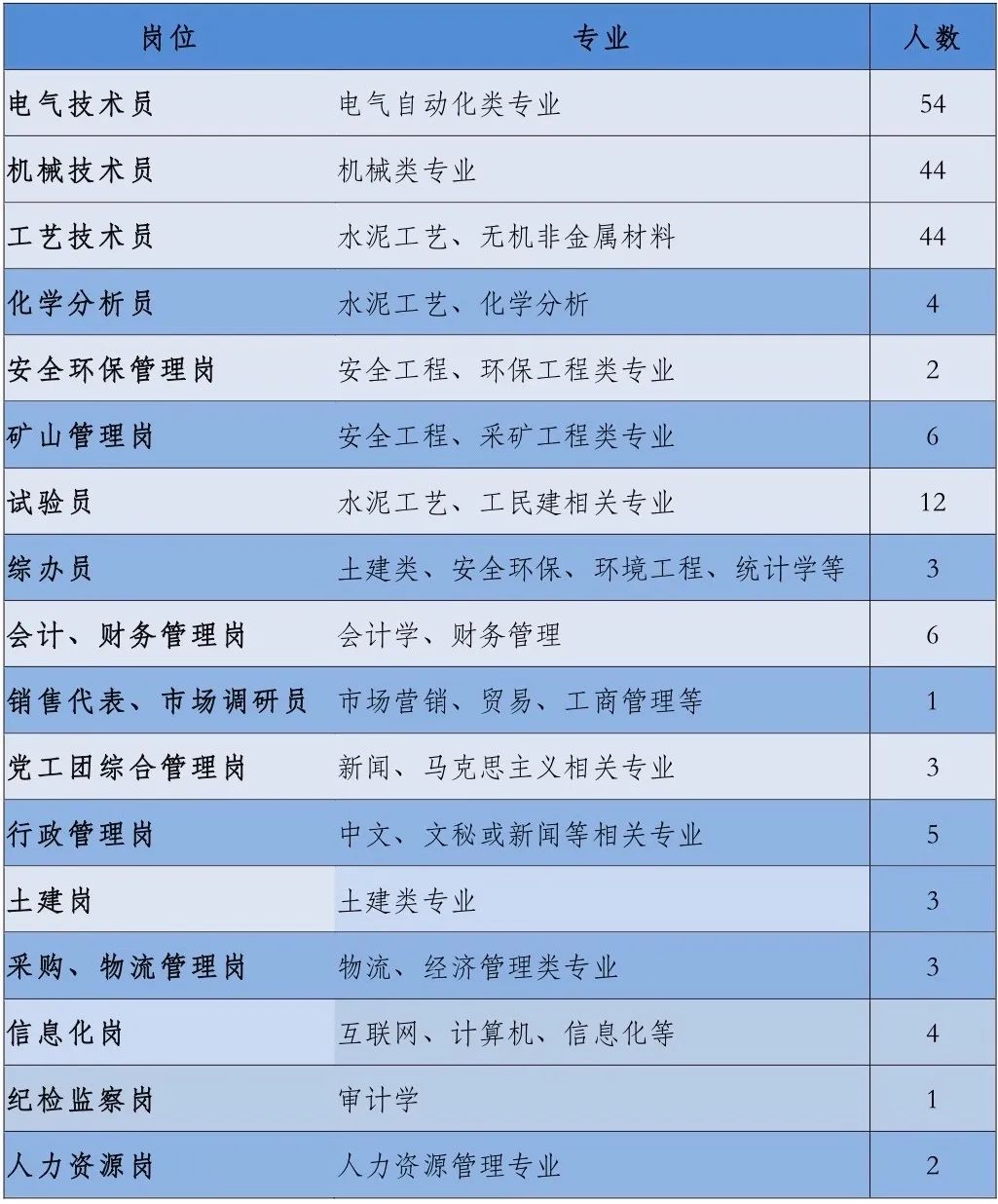 | 岗位 | 专业 | 人数 |
|---|---|---|
| 电气技术员 | 电气自动化类专业 | 54 |
| 机械技术员 | 机械类专业 | 44 |
| 工艺技术员 | 水泥工艺、无机非金属材料 | 44 |
| 化学分析员 | 水泥工艺、化学分析 | 4 |
| 安全环保管理岗 | 安全工程、环保工程类专业 | 2 |
| 矿山管理岗 | 安全工程、采矿工程类专业 | 6 |
| 试验员 | 水泥工艺、工民建相关专业 | 12 |
| 综办员 | 土建类、安全环保、环境工程、统计学等 | 3 |
| 会计、财务管理岗 | 会计学、财务管理 | 6 |
| 销售代表、市场调研员 | 市场营销、贸易、工商管理等 | 1 |
| 党工团综合管理岗 | 新闻、马克思主义相关专业 | 3 |
| 行政管理岗 | 中文、文秘或新闻等相关专业 | 5 |
| 土建岗 | 土建类专业 | 3 |
| 采购、物流管理岗 | 物流、经济管理类专业 | 3 |
| 信息化岗 | 互联网、计算机、信息化等 | 4 |
| 纪检监察岗 | 审计学 | 1 |
| 人力资源岗 | 人力资源管理专业 | 2 |